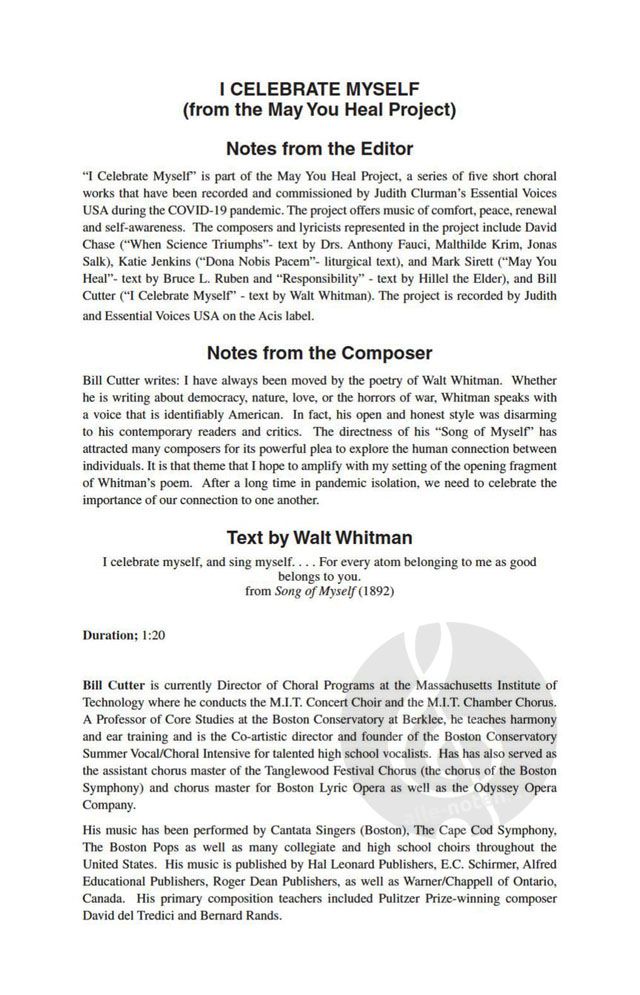 I CELEBRATE MYSELF
(from the May You Heal Project)

Notes from the Editor

"I Celebrate Myself" is part of the May You Heal Project, a series of five short choral works that have been recorded and commissioned by Judith Clurman's Essential Voices USA during the COVID-19 pandemic. The project offers music of comfort, peace, renewal and self-awareness. The composers and lyricists represented in the project include David Chase ("When Science Triumphs"- text by Drs. Anthony Fauci, Malthilde Krim, Jonas Salk), Katie Jenkins ("Dona Nobis Pacem"- liturgical text), and Mark Sirett ("May You Heal"- text by Bruce L. Ruben and "Responsibility" - text by Hillel the Elder), and Bill Cutter ("I Celebrate Myself" - text by Walt Whitman). The project is recorded by Judith and Essential Voices USA on the Acis label.

Notes from the Composer

Bill Cutter writes: I have always been moved by the poetry of Walt Whitman. Whether he is writing about democracy, nature, love, or the horrors of war, Whitman speaks with a voice that is identifiably American. In fact, his open and honest style was disarming to his contemporary readers and critics. The directness of his "Song of Myself" has attracted many composers for its powerful plea to explore the human connection between individuals. It is that theme that I hope to amplify with my setting of the opening fragment of Whitman's poem. After a long time in pandemic isolation, we need to celebrate the importance of our connection to one another.

Text by Walt Whitman

I celebrate myself, and sing myself. . . . For every atom belonging to me as good belongs to you.
from Song of Myself (1892)

Duration; 1:20

Bill Cutter is currently Director of Choral Programs at the Massachusetts Institute of Technology where he conducts the M.I.T. Concert Choir and the M.I.T. Chamber Chorus. A Professor of Core Studies at the Boston Conservatory at Berklee, he teaches harmony and ear training and is the Co-artistic director and founder of the Boston Conservatory Summer Vocal/Choral Intensive for talented high school vocalists. Has has also served as the assistant chorus master of the Tanglewood Festival Chorus (the chorus of the Boston Symphony) and chorus master for Boston Lyric Opera as well as the Odyssey Opera Company.

His music has been performed by Cantata Singers (Boston), The Cape Cod Symphony, The Boston Pops as well as many collegiate and high school choirs throughout the United States. His music is published by Hal Leonard Publishers, E.C. Schirmer, Alfred Educational Publishers, Roger Dean Publishers, as well as Warner/Chappell of Ontario, Canada. His primary composition teachers included Pulitzer Prize-winning composer David del Tredici and Bernard Rands.